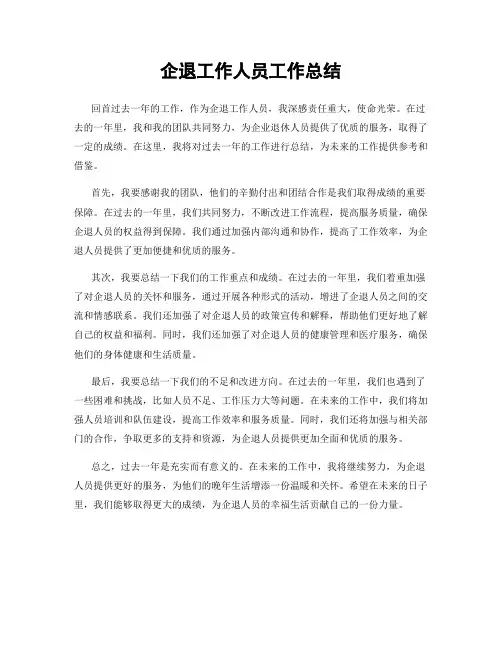 企退工作人员工作总结

回首过去一年的工作，作为企退工作人员，我深感责任重大，使命光荣。在过去的一年里，我和我的团队共同努力，为企业退休人员提供了优质的服务，取得了一定的成绩。在这里，我将对过去一年的工作进行总结，为未来的工作提供参考和借鉴。

首先，我要感谢我的团队，他们的辛勤付出和团结合作是我们取得成绩的重要保障。在过去的一年里，我们共同努力，不断改进工作流程，提高服务质量，确保企退人员的权益得到保障。我们通过加强内部沟通和协作，提高了工作效率，为企退人员提供了更加便捷和优质的服务。

其次，我要总结一下我们的工作重点和成绩。在过去的一年里，我们着重加强了对企退人员的关怀和服务，通过开展各种形式的活动，增进了企退人员之间的交流和情感联系。我们还加强了对企退人员的政策宣传和解释，帮助他们更好地了解自己的权益和福利。同时，我们还加强了对企退人员的健康管理和医疗服务，确保他们的身体健康和生活质量。

最后，我要总结一下我们的不足和改进方向。在过去的一年里，我们也遇到了一些困难和挑战，比如人员不足、工作压力大等问题。在未来的工作中，我们将加强人员培训和队伍建设，提高工作效率和服务质量。同时，我们还将加强与相关部门的合作，争取更多的支持和资源，为企退人员提供更加全面和优质的服务。

总之，过去一年是充实而有意义的。在未来的工作中，我将继续努力，为企退人员提供更好的服务，为他们的晚年生活增添一份温暖和关怀。希望在未来的日子里，我们能够取得更大的成绩，为企退人员的幸福生活贡献自己的一份力量。